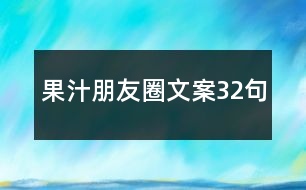 果汁朋友圈文案32句